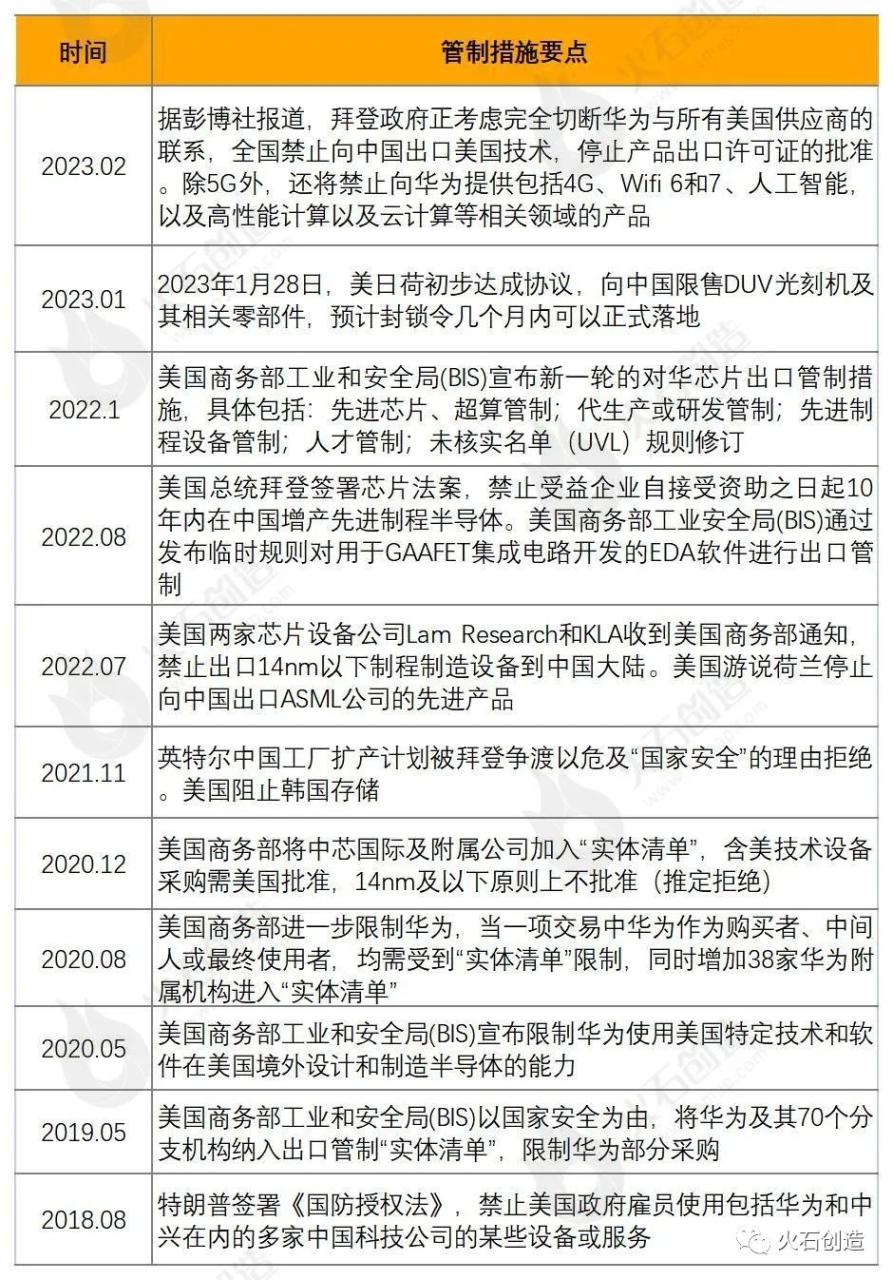 | 时间 | 管制措施要点 |
|---|---|
| 2023.02 | 据彭博社报道，拜登政府正考虑完全切断华为与所有美国供应商的联系，全国禁止向中国出口美国技术，停止产品出口许可证的批准。除5G外，还将禁止向华为提供包括4G、Wifi 6和7、人工智能，以及高性能计算以及云计算等相关领域的产品 |
| 2023.01 | 2023年1月28日，美日荷初步达成协议，向中国限售DUV光刻机及其相关零部件，预计封锁令几个月内可以正式落地 |
| 2022.1 | 美国商务部工业和安全局(BIS)宣布新一轮的对华芯片出口管制措施，具体包括：先进芯片、超算管制；代生产或研发管制；先进制程设备管制；人才管制；未核实名单（UVL）规则修订 |
| 2022.08 | 美国总统拜登签署芯片法案，禁止受益企业自接受资助之日起10年内在中国增产先进制程半导体。美国商务部工业安全局(BIS)通过发布临时规则对用于GAAFET集成电路开发的EDA软件进行出口管制 |
| 2022.07 | 美国两家芯片设备公司Lam Research和KLA收到美国商务部通知，禁止出口14nm以下制程制造设备到中国大陆。美国游说荷兰停止向中国出口ASML公司的先进产品 |
| 2021.11 | 英特尔中国工厂扩产计划被拜登争渡以危及“国家安全”的理由拒绝。美国阻止韩国存储 |
| 2020.12 | 美国商务部将中芯国际及附属公司加入“实体清单”，含美技术设备采购需美国批准，14nm及以下原则上不批准（推定拒绝） |
| 2020.08 | 美国商务部进一步限制华为，当一项交易中华为作为购买者、中间人或最终使用者，均需受到“实体清单”限制，同时增加38家华为附属机构进入“实体清单” |
| 2020.05 | 美国商务部工业和安全局(BIS)宣布限制华为使用美国特定技术和软件在美国境外设计和制造半导体的能力 |
| 2019.05 | 美国商务部工业和安全局(BIS)以国家安全为由，将华为及其70个分支机构纳入出口管制“实体清单”，限制华为部分采购 |
| 2018.08 | 特朗普签署《国防授权法》，禁止美国政府雇员使用包括华为和中兴在内的多家中国科技公司的某些设备或服务 |

火石创造